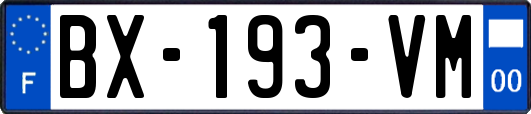 F
BX-193-VM
00